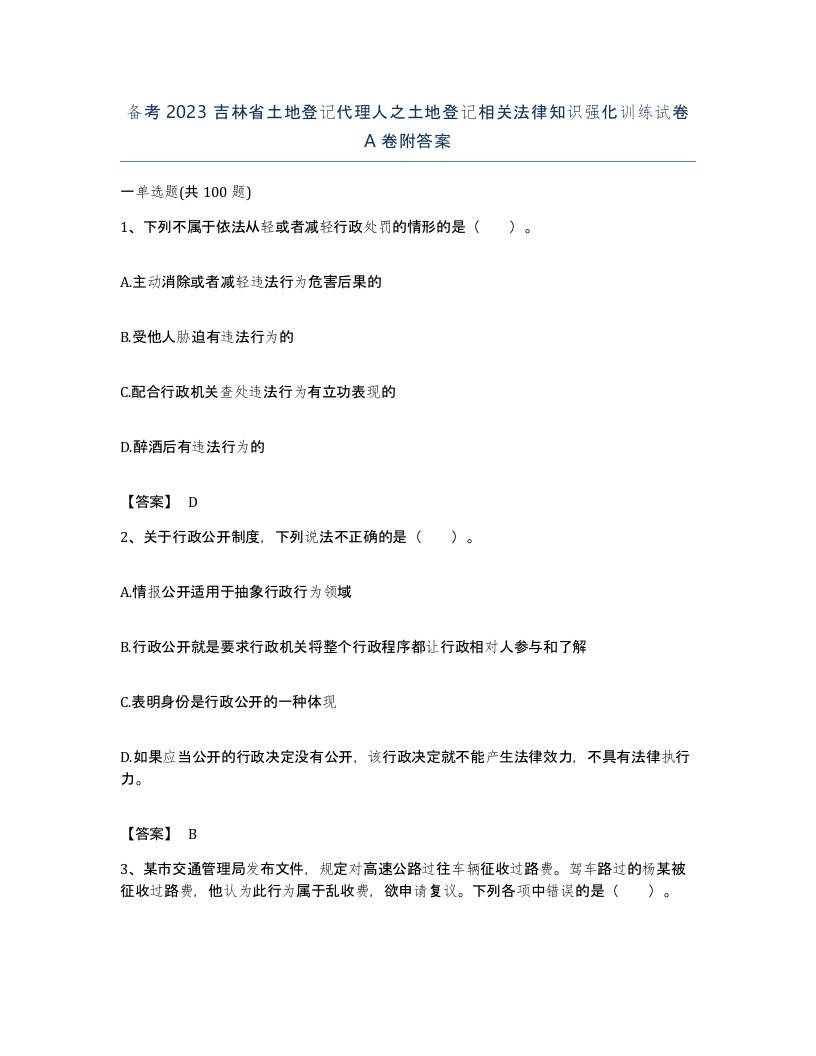 备考 2023 吉林省土地登记代理人之土地登记相关法律知识强化训练试卷 A 卷附答案

一单选题(共 100 题)

1、下列不属于依法从轻或者减轻行政处罚的情形的是（　　）。

A.主动消除或者减轻违法行为危害后果的

B.受他人胁迫有违法行为的

C.配合行政机关查处违法行为有立功表现的

D.醉酒后有违法行为的

【答案】 D

2、关于行政公开制度，下列说法不正确的是（　　）。

A.情报公开适用于抽象行政行为领域

B.行政公开就是要求行政机关将整个行政程序都让行政相对人参与和了解

C.表明身份是行政公开的一种体现

D.如果应当公开的行政决定没有公开，该行政决定就不能产生法律效力，不具有法律执行力。

【答案】 B

3、某市交通管理局发布文件，规定对高速公路过往车辆征收过路费。驾车路过的杨某被征收过路费，他认为此行为属于乱收费，欲申请复议。下列各项中错误的是（　　）。